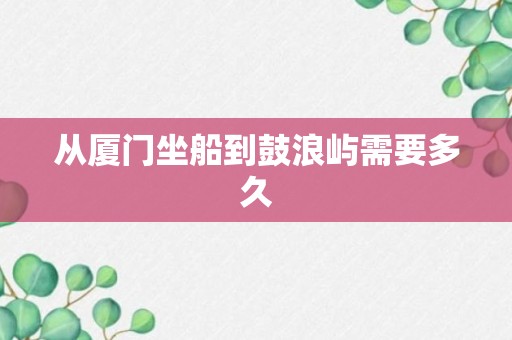 从厦门坐船到鼓浪屿需要多久